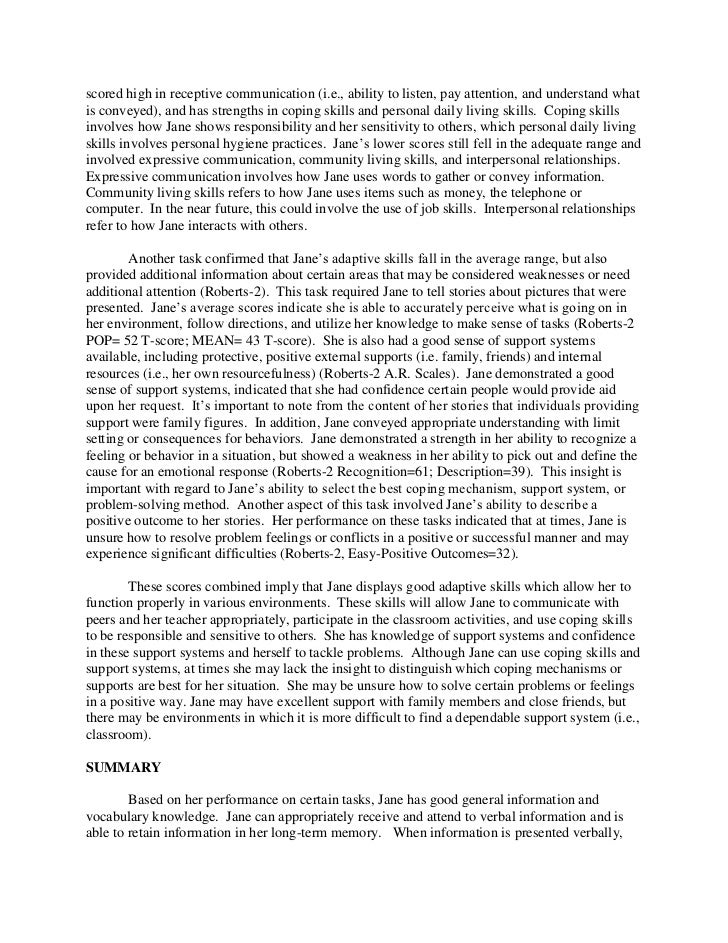 scored high in receptive communication (i.e., ability to listen, pay attention, and understand what is conveyed), and has strengths in coping skills and personal daily living skills. Coping skills involves how Jane shows responsibility and her sensitivity to others, which personal daily living skills involves personal hygiene practices. Jane's lower scores still fell in the adequate range and involved expressive communication, community living skills, and interpersonal relationships. Expressive communication involves how Jane uses words to gather or convey information. Community living skills refers to how Jane uses items such as money, the telephone or computer. In the near future, this could involve the use of job skills. Interpersonal relationships refer to how Jane interacts with others.

Another task confirmed that Jane's adaptive skills fall in the average range, but also provided additional information about certain areas that may be considered weaknesses or need additional attention (Roberts-2). This task required Jane to tell stories about pictures that were presented. Jane's average scores indicate she is able to accurately perceive what is going on in her environment, follow directions, and utilize her knowledge to make sense of tasks (Roberts-2 POP= 52 T-score; MEAN= 43 T-score). She is also had a good sense of support systems available, including protective, positive external supports (i.e. family, friends) and internal resources (i.e., her own resourcefulness) (Roberts-2 A.R. Scales). Jane demonstrated a good sense of support systems, indicated that she had confidence certain people would provide aid upon her request. It's important to note from the content of her stories that individuals providing support were family figures. In addition, Jane conveyed appropriate understanding with limit setting or consequences for behaviors. Jane demonstrated a strength in her ability to recognize a feeling or behavior in a situation, but showed a weakness in her ability to pick out and define the cause for an emotional response (Roberts-2 Recognition=61; Description=39). This insight is important with regard to Jane's ability to select the best coping mechanism, support system, or problem-solving method. Another aspect of this task involved Jane's ability to describe a positive outcome to her stories. Her performance on these tasks indicated that at times, Jane is unsure how to resolve problem feelings or conflicts in a positive or successful manner and may experience significant difficulties (Roberts-2, Easy-Positive Outcomes=32).

These scores combined imply that Jane displays good adaptive skills which allow her to function properly in various environments. These skills will allow Jane to communicate with peers and her teacher appropriately, participate in the classroom activities, and use coping skills to be responsible and sensitive to others. She has knowledge of support systems and confidence in these support systems and herself to tackle problems. Although Jane can use coping skills and support systems, at times she may lack the insight to distinguish which coping mechanisms or supports are best for her situation. She may be unsure how to solve certain problems or feelings in a positive way. Jane may have excellent support with family members and close friends, but there may be environments in which it is more difficult to find a dependable support system (i.e., classroom).

SUMMARY

Based on her performance on certain tasks, Jane has good general information and vocabulary knowledge. Jane can appropriately receive and attend to verbal information and is able to retain information in her long-term memory. When information is presented verbally,